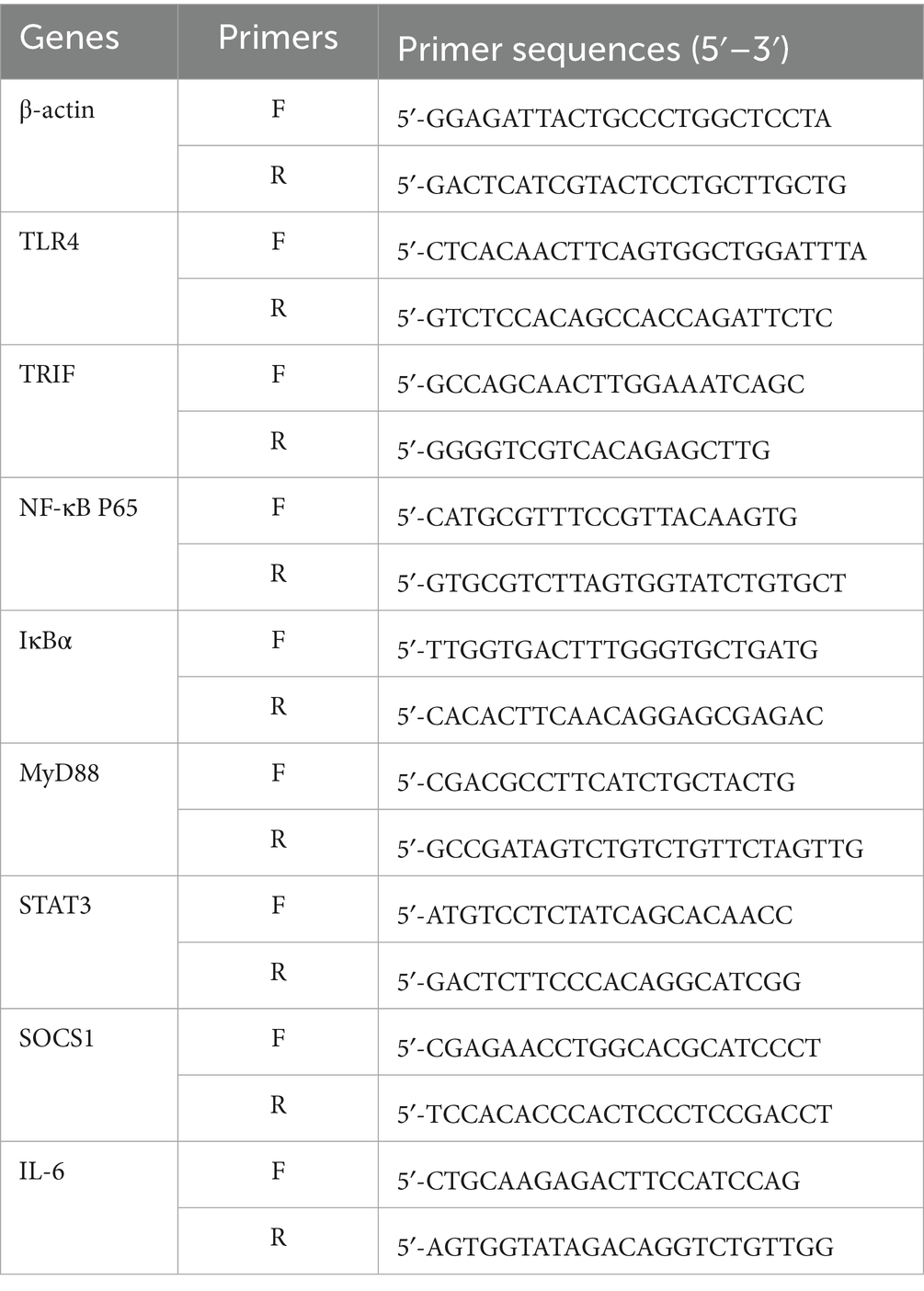 | Genes | Primers | Primer sequences (5′–3′) |
|---|---|---|
| β-actin | F | 5′-GGAGATTACTGCCCTGGCTCCTA |
| | R | 5′-GACTCATCGTACTCCTGCTTGCTG |
| TLR4 | F | 5′-CTCACAACTTCAGTGGCTGGATTTA |
| | R | 5′-GTCTCCACAGCCACCAGATTCTC |
| TRIF | F | 5′-GCCAGCAACTTGGAAATCAGC |
| | R | 5′-GGGGTCGTCACAGAGCTTG |
| NF-κB P65 | F | 5′-CATGCGTTTCCGTTACAAGTG |
| | R | 5′-GTGCGTCTTAGTGGTATCTGTGCT |
| IκBα | F | 5′-TTGGTGACTTTGGGTGCTGATG |
| | R | 5′-CACACTTCAACAGGAGCGAGAC |
| MyD88 | F | 5′-CGACGCCTTCATCTGCTACTG |
| | R | 5′-GCCGATAGTCTGTCTGTTCTAGTTG |
| STAT3 | F | 5′-ATGTCCTCTATCAGCACAACC |
| | R | 5′-GACTCTTCCCACAGGCATCGG |
| SOCS1 | F | 5′-CGAGAACCTGGCACGCATCCCT |
| | R | 5′-TCCACACCCACTCCCTCCGACCT |
| IL-6 | F | 5′-CTGCAAGAGACTTCCATCCAG |
| | R | 5′-AGTGGTATAGACAGGTCTGTTGG |